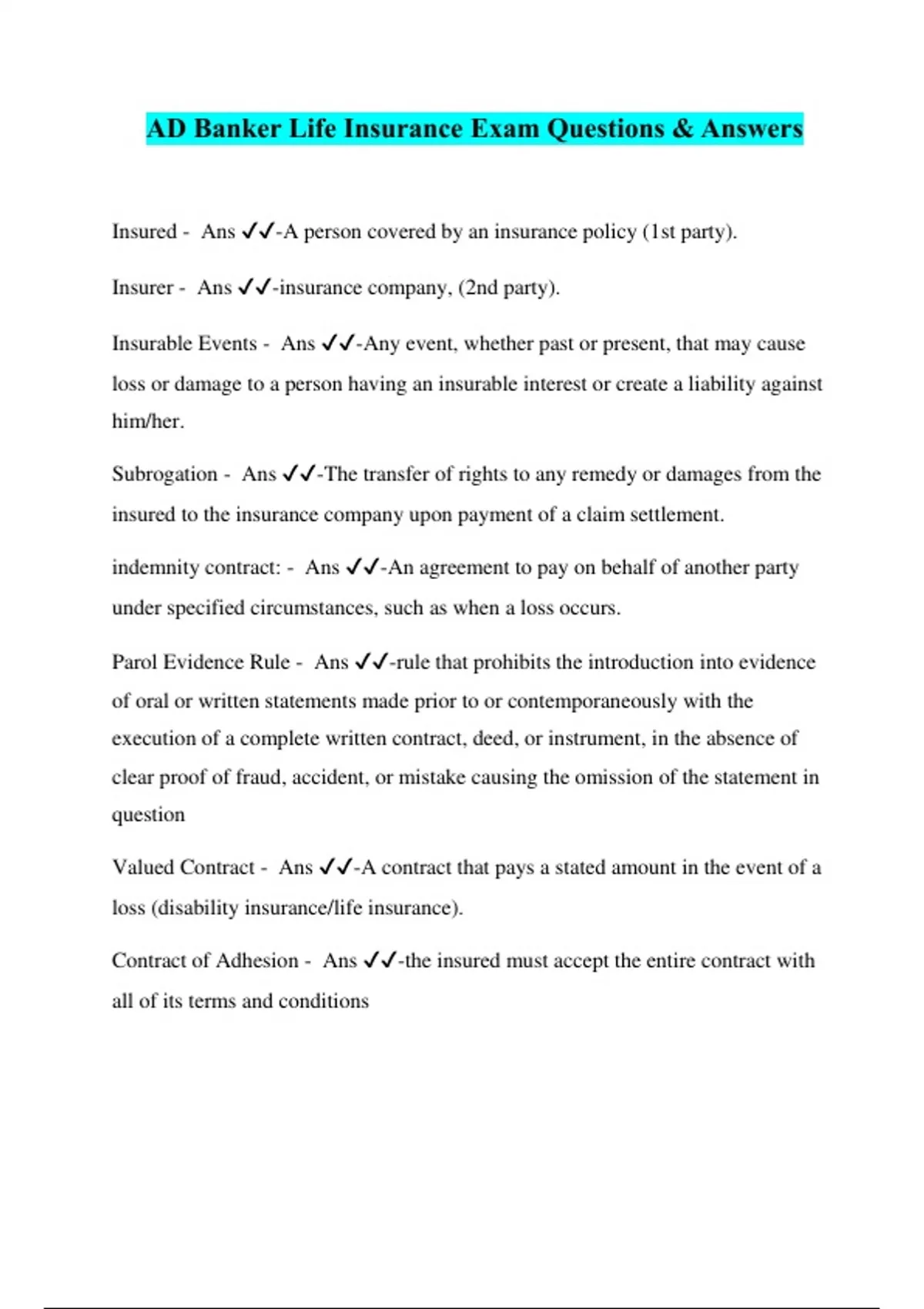 AD Banker Life Insurance Exam Questions & Answers

Insured - Ans ✓✓-A person covered by an insurance policy (1st party).

Insurer - Ans ✓✓-insurance company, (2nd party).

Insurable Events - Ans ✓✓-Any event, whether past or present, that may cause loss or damage to a person having an insurable interest or create a liability against him/her.

Subrogation - Ans ✓✓-The transfer of rights to any remedy or damages from the insured to the insurance company upon payment of a claim settlement.

indemnity contract: - Ans ✓✓-An agreement to pay on behalf of another party under specified circumstances, such as when a loss occurs.

Parol Evidence Rule - Ans ✓✓-rule that prohibits the introduction into evidence of oral or written statements made prior to or contemporaneously with the execution of a complete written contract, deed, or instrument, in the absence of clear proof of fraud, accident, or mistake causing the omission of the statement in question

Valued Contract - Ans ✓✓-A contract that pays a stated amount in the event of a loss (disability insurance/life insurance).

Contract of Adhesion - Ans ✓✓-the insured must accept the entire contract with all of its terms and conditions